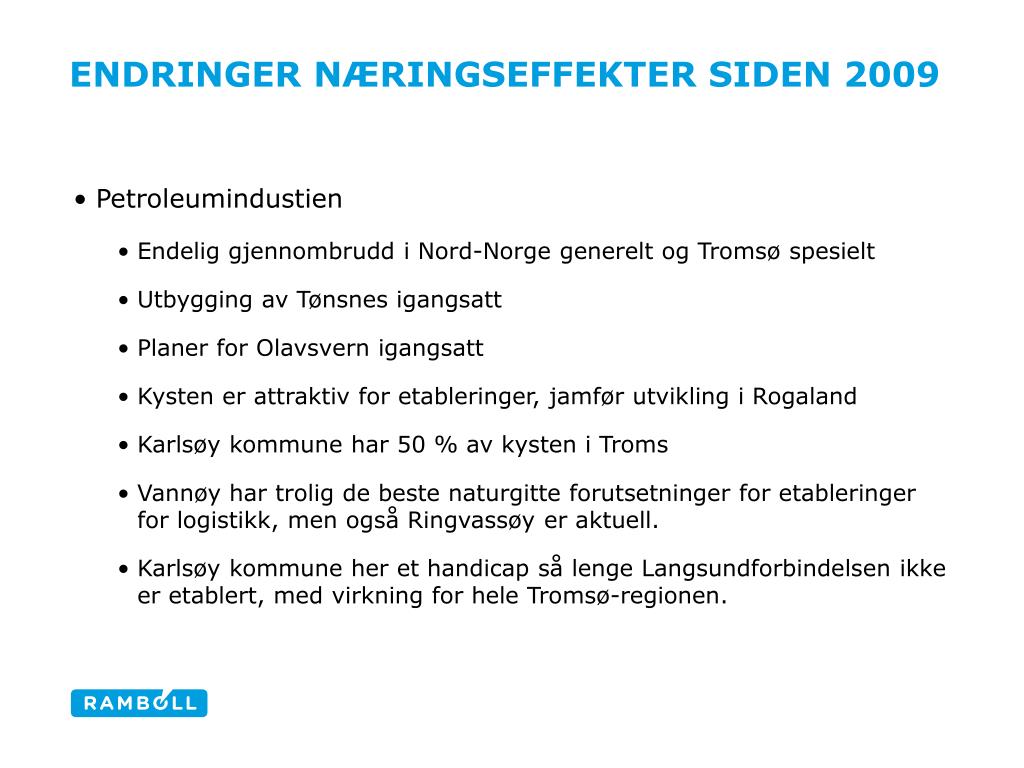 ENDRINGER NÆRINGSEFFEKTER SIDEN 2009

• Petroleumindustien

• Endelig gjennombrudd i Nord-Norge generelt og Tromsø spesielt

• Utbygging av Tønsnes igangsatt

• Planer for Olavsvern igangsatt

• Kysten er attraktiv for etableringer, jamfør utvikling i Rogaland

• Karlsøy kommune har 50 % av kysten i Troms

• Vannøy har trolig de beste naturgitte forutsetninger for etableringer for logistikk, men også Ringvassøy er aktuell.

• Karlsøy kommune her et handicap så lenge Langsundforbindelsen ikke er etablert, med virkning for hele Tromsø-regionen.

RAMBOLL